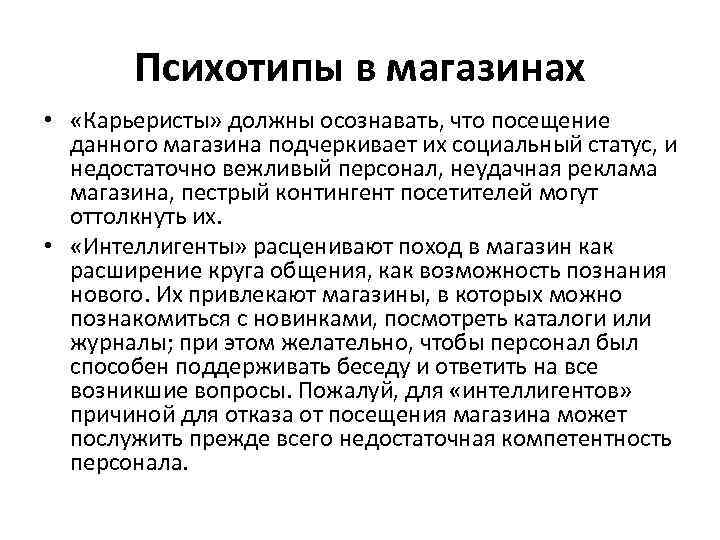 Психотипы в магазинах

• «Карьеристы» должны осознавать, что посещение данного магазина подчеркивает их социальный статус, и недостаточно вежливый персонал, неудачная реклама магазина, пестрый контингент посетителей могут оттолкнуть их.

• «Интеллигенты» расценивают поход в магазин как расширение круга общения, как возможность познания нового. Их привлекают магазины, в которых можно познакомиться с новинками, посмотреть каталоги или журналы; при этом желательно, чтобы персонал был способен поддерживать беседу и ответить на все возникшие вопросы. Пожалуй, для «интеллигентов» причиной для отказа от посещения магазина может послужить прежде всего недостаточная компетентность персонала.